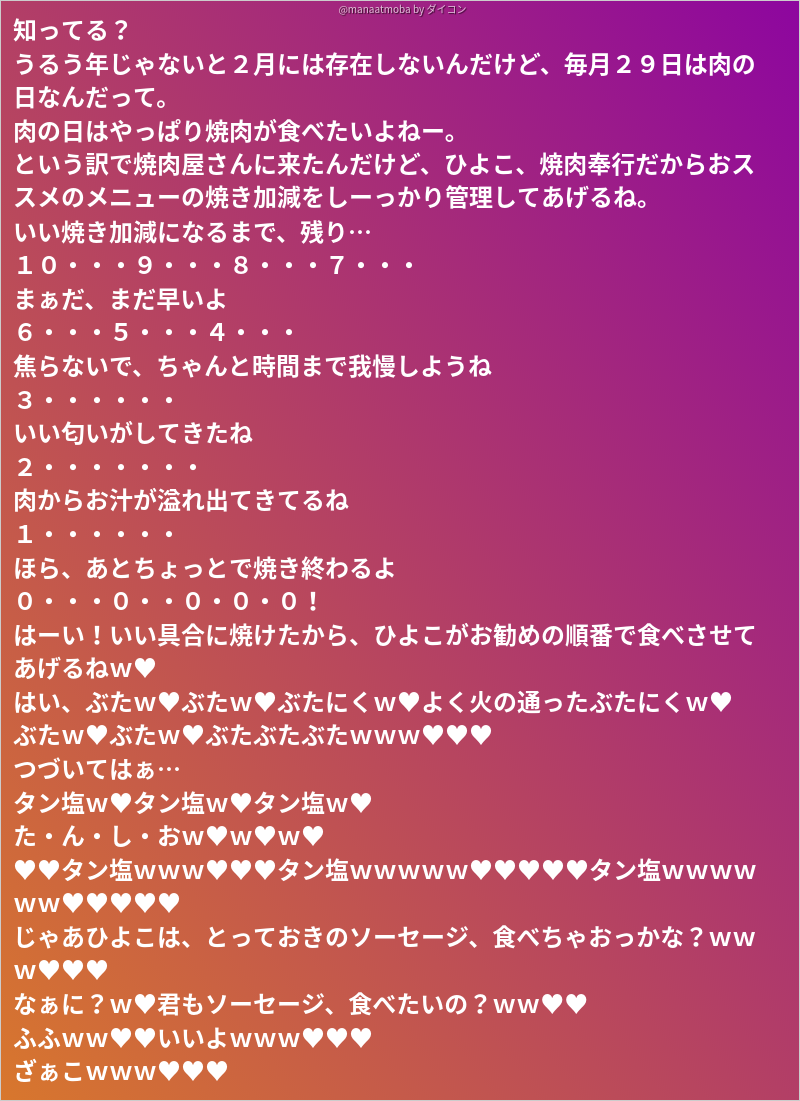 @manaatmoba by ダイコン

知ってる？
うるう年じゃないと２月には存在しないんだけど、毎月２９日は肉の日なんだって。
肉の日はやっぱり焼肉が食べたいよねー。
という訳で焼肉屋さんに来たんだけど、ひよこ、焼肉奉行だからおススメのメニューの焼き加減をしーっかり管理してあげるね。
いい焼き加減になるまで、残り…
１０・・・９・・・８・・・７・・・
まぁだ、まだ早いよ
６・・・５・・・４・・・
焦らないで、ちゃんと時間まで我慢しようね
３・・・・・・
いい匂いがしてきたね
２・・・・・・・
肉からお汁が溢れ出てきてるね
１・・・・・・
ほら、あとちょっとで焼き終わるよ
０・・・０・・０・０・０！
はーい！いい具合に焼けたから、ひよこがお勧めの順番で食べさせてあげるねｗ♥
はい、ぶたｗ♥ぶたｗ♥ぶたにくｗ♥よく火の通ったぶたにくｗ♥
ぶたｗ♥ぶたｗ♥ぶたぶたぶたｗｗｗ♥♥♥
つづいてはぁ…
タン塩ｗ♥タン塩ｗ♥タン塩ｗ♥
た・ん・し・おｗ♥ｗ♥ｗ♥
♥♥タン塩ｗｗｗ♥♥♥タン塩ｗｗｗｗｗ♥♥♥♥♥タン塩ｗｗｗｗｗｗ♥♥♥♥♥
じゃあひよこは、とっておきのソーセージ、食べちゃおっかな？ｗｗｗ♥♥♥
なぁに？ｗ♥君もソーセージ、食べたいの？ｗｗ♥♥
ふふｗｗ♥♥いいよｗｗｗ♥♥♥
ざぁこｗｗｗ♥♥♥